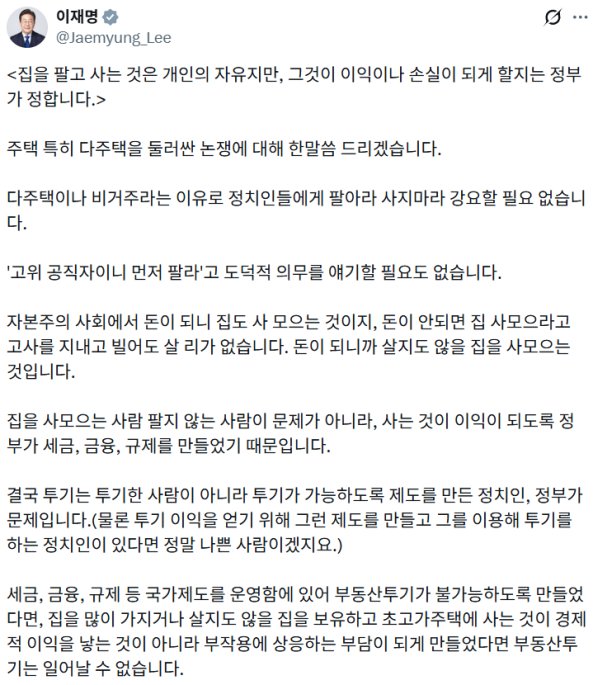 이재명
@Jaemyung_Lee

<집을 팔고 사는 것은 개인의 자유지만, 그것이 이익이나 손실이 되게 할지는 정부가 정합니다.>

주택 특히 다주택을 둘러싼 논쟁에 대해 한말씀 드리겠습니다.

다주택이나 비거주라는 이유로 정치인들에게 팔아라 사지마라 강요할 필요 없습니다.

'고위 공직자이니 먼저 팔라'고 도덕적 의무를 얘기할 필요도 없습니다.

자본주의 사회에서 돈이 되니 집도 사 모으는 것이지, 돈이 안되면 집 사모으라고 고사를 지내고 빌어도 살 리가 없습니다. 돈이 되니까 살지도 않을 집을 사모으는 것입니다.

집을 사모으는 사람 팔지 않는 사람이 문제가 아니라, 사는 것이 이익이 되도록 정부가 세금, 금융, 규제를 만들었기 때문입니다.

결국 투기는 투기한 사람이 아니라 투기가 가능하도록 제도를 만든 정치인, 정부가 문제입니다.(물론 투기 이익을 얻기 위해 그런 제도를 만들고 그를 이용해 투기를 하는 정치인이 있다면 정말 나쁜 사람이겠지요.)

세금, 금융, 규제 등 국가제도를 운영함에 있어 부동산투기가 불가능하도록 만들었다면, 집을 많이 가지거나 살지도 않을 집을 보유하고 초고가주택에 사는 것이 경제적 이익을 낳는 것이 아니라 부작용에 상응하는 부담이 되게 만들었다면 부동산투기는 일어날 수 없습니다.